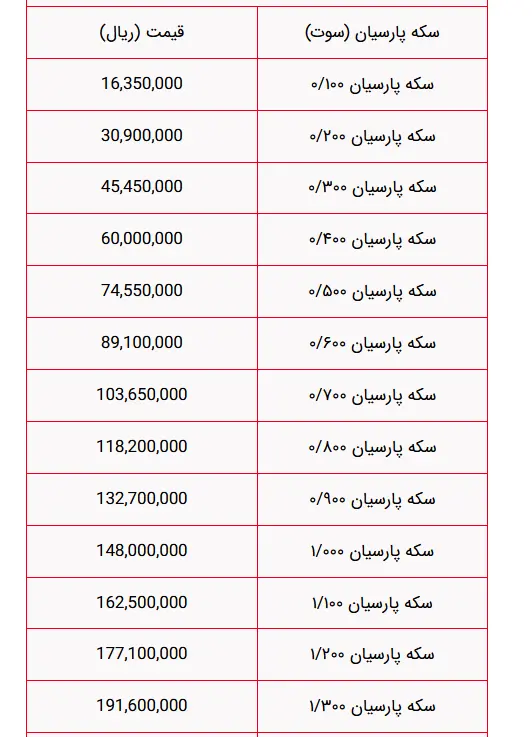 | سکه پارسیان (سوت) | قیمت (ریال) |
|---|---|
| سکه پارسیان ۰/۱۰۰ | 16,350,000 |
| سکه پارسیان ۰/۲۰۰ | 30,900,000 |
| سکه پارسیان ۰/۳۰۰ | 45,450,000 |
| سکه پارسیان ۰/۴۰۰ | 60,000,000 |
| سکه پارسیان ۰/۵۰۰ | 74,550,000 |
| سکه پارسیان ۰/۶۰۰ | 89,100,000 |
| سکه پارسیان ۰/۷۰۰ | 103,650,000 |
| سکه پارسیان ۰/۸۰۰ | 118,200,000 |
| سکه پارسیان ۰/۹۰۰ | 132,700,000 |
| سکه پارسیان ۱/۰۰۰ | 148,000,000 |
| سکه پارسیان ۱/۱۰۰ | 162,500,000 |
| سکه پارسیان ۱/۲۰۰ | 177,100,000 |
| سکه پارسیان ۱/۳۰۰ | 191,600,000 |